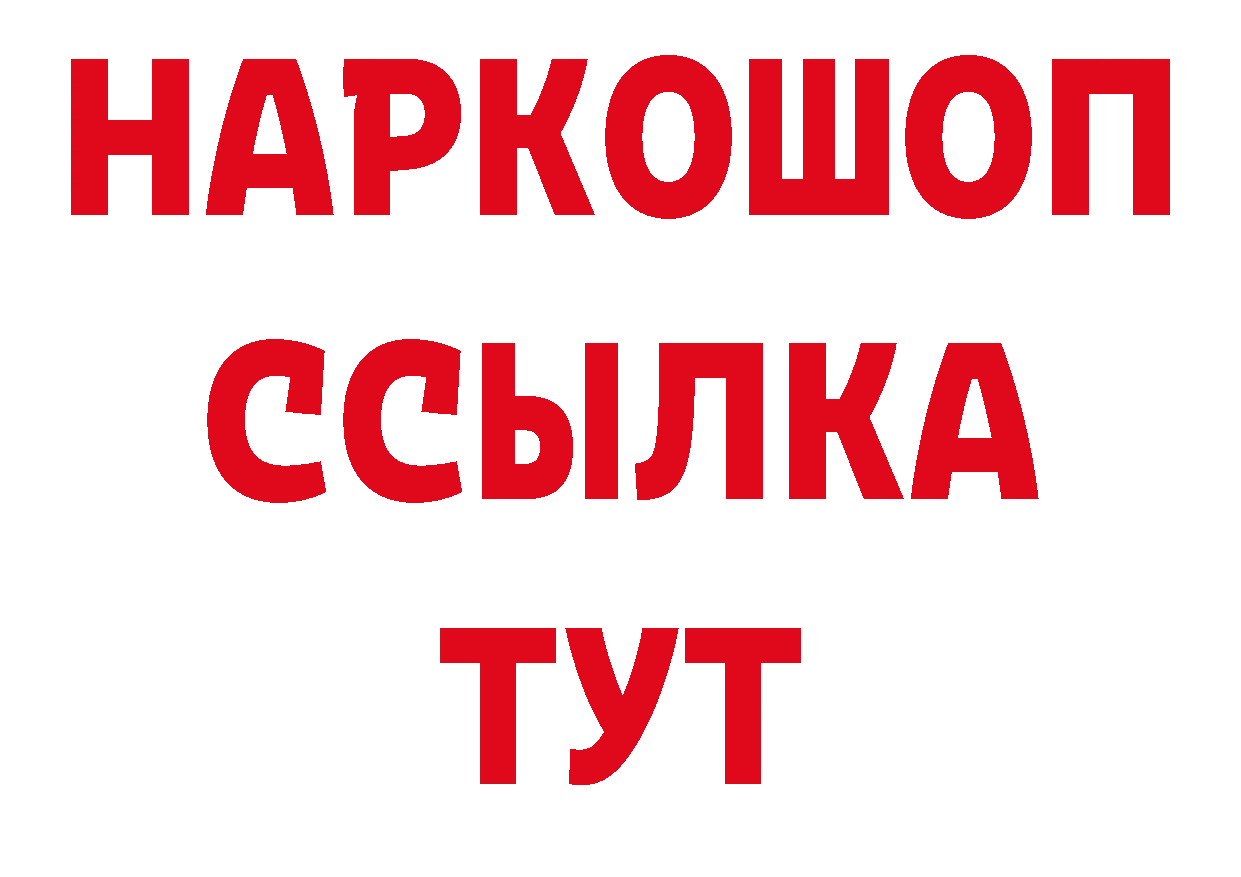 НАРКОШОП
ССЫЛКА
ТУТ